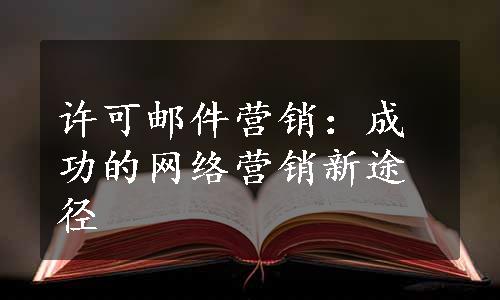 许可邮件营销：成功的网络营销新途径